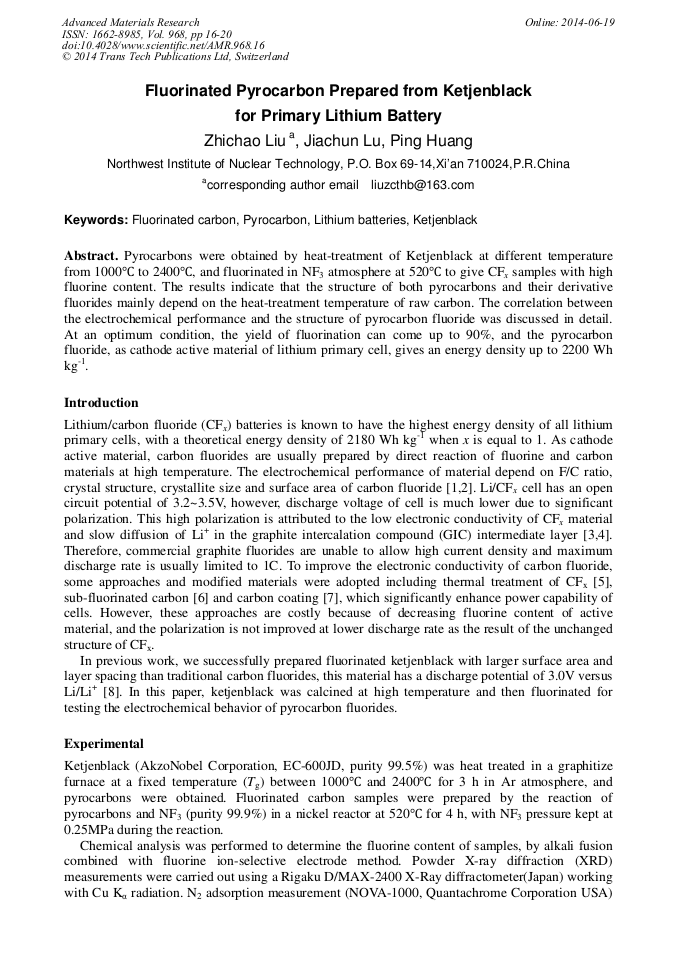 Advanced Materials Research
ISSN: 1662-8985, Vol. 968, pp 16-20
doi:10.4028/www.scientific.net/AMR.968.16
© 2014 Trans Tech Publications Ltd, Switzerland

Online: 2014-06-19

Fluorinated Pyrocarbon Prepared from Ketjenblack for Primary Lithium Battery

Zhichao Liu $^a$, Jiachun Lu, Ping Huang

Northwest Institute of Nuclear Technology, P.O. Box 69-14,Xi'an 710024,P.R.China

$^a$corresponding author email liuzcthb@163.com

Keywords: Fluorinated carbon, Pyrocarbon, Lithium batteries, Ketjenblack

Abstract. Pyrocarbons were obtained by heat-treatment of Ketjenblack at different temperature from 1000℃ to 2400℃, and fluorinated in $NF_3$ atmosphere at 520℃ to give $CF_x$ samples with high fluorine content. The results indicate that the structure of both pyrocarbons and their derivative fluorides mainly depend on the heat-treatment temperature of raw carbon. The correlation between the electrochemical performance and the structure of pyrocarbon fluoride was discussed in detail. At an optimum condition, the yield of fluorination can come up to 90%, and the pyrocarbon fluoride, as cathode active material of lithium primary cell, gives an energy density up to 2200 Wh $kg^{-1}$.

Introduction

Lithium/carbon fluoride ($CF_x$) batteries is known to have the highest energy density of all lithium primary cells, with a theoretical energy density of 2180 Wh $kg^{-1}$ when $x$ is equal to 1. As cathode active material, carbon fluorides are usually prepared by direct reaction of fluorine and carbon materials at high temperature. The electrochemical performance of material depend on F/C ratio, crystal structure, crystallite size and surface area of carbon fluoride [1,2]. Li/$CF_x$ cell has an open circuit potential of 3.2~3.5V, however, discharge voltage of cell is much lower due to significant polarization. This high polarization is attributed to the low electronic conductivity of $CF_x$ material and slow diffusion of $Li^+$ in the graphite intercalation compound (GIC) intermediate layer [3,4]. Therefore, commercial graphite fluorides are unable to allow high current density and maximum discharge rate is usually limited to 1C. To improve the electronic conductivity of carbon fluoride, some approaches and modified materials were adopted including thermal treatment of $CF_x$ [5], sub-fluorinated carbon [6] and carbon coating [7], which significantly enhance power capability of cells. However, these approaches are costly because of decreasing fluorine content of active material, and the polarization is not improved at lower discharge rate as the result of the unchanged structure of $CF_x$.

In previous work, we successfully prepared fluorinated ketjenblack with larger surface area and layer spacing than traditional carbon fluorides, this material has a discharge potential of 3.0V versus Li/$Li^+$ [8]. In this paper, ketjenblack was calcined at high temperature and then fluorinated for testing the electrochemical behavior of pyrocarbon fluorides.

Experimental

Ketjenblack (AkzoNobel Corporation, EC-600JD, purity 99.5%) was heat treated in a graphitize furnace at a fixed temperature ($T_g$) between 1000℃ and 2400℃ for 3 h in Ar atmosphere, and pyrocarbons were obtained. Fluorinated carbon samples were prepared by the reaction of pyrocarbons and $NF_3$ (purity 99.9%) in a nickel reactor at 520℃ for 4 h, with $NF_3$ pressure kept at 0.25MPa during the reaction.

Chemical analysis was performed to determine the fluorine content of samples, by alkali fusion combined with fluorine ion-selective electrode method. Powder X-ray diffraction (XRD) measurements were carried out using a Rigaku D/MAX-2400 X-Ray diffractometer(Japan) working with Cu $K_\alpha$ radiation. $N_2$ adsorption measurement (NOVA-1000, Quantachrome Corporation USA)